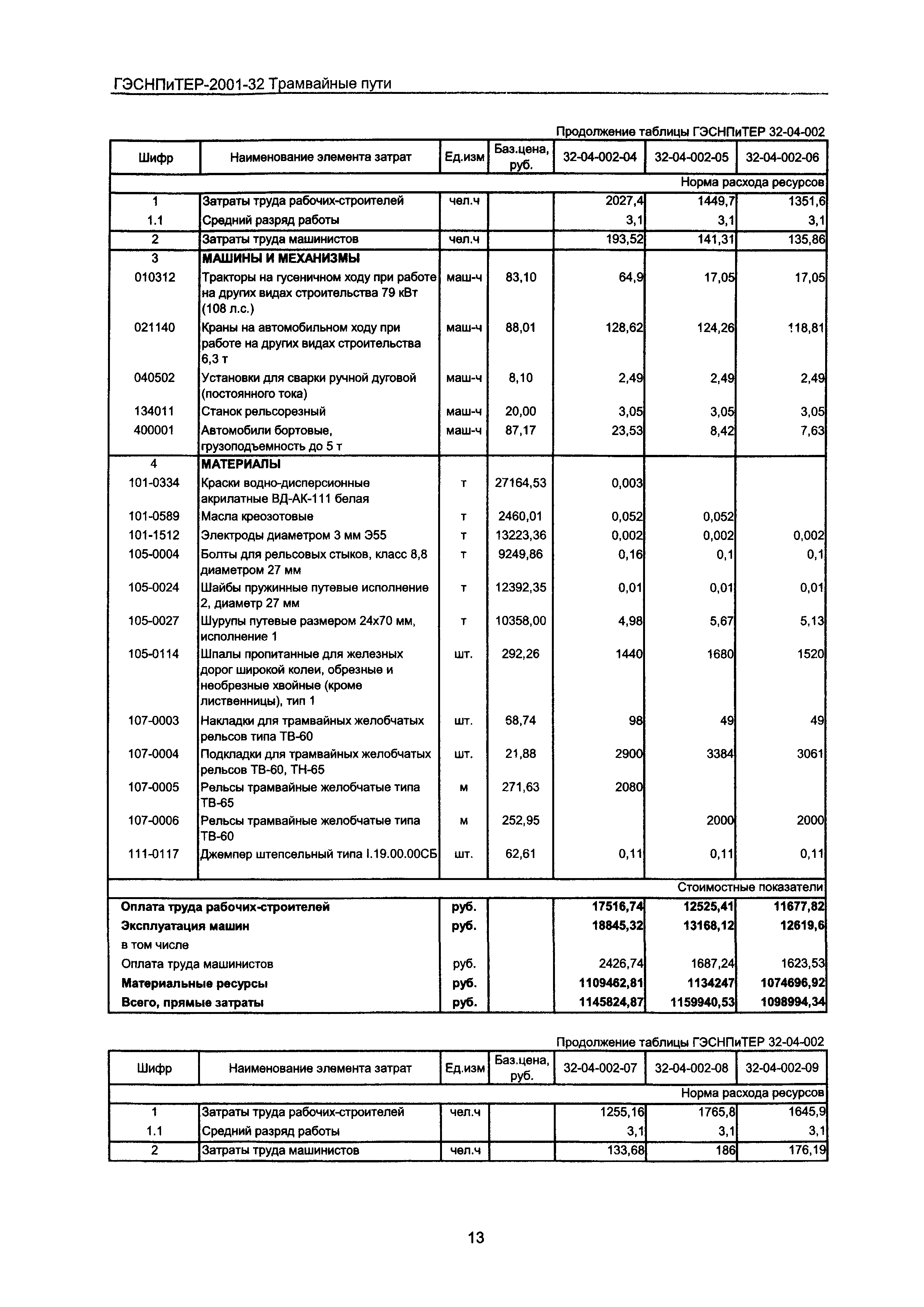 ГЭСНПиТЕР-2001-32 Трамвайные пути

Продолжение таблицы ГЭСНПиТЕР 32-04-002

| Шифр | Наименование элемента затрат | Ед.изм | Баз.цена, руб. | 32-04-002-04 | 32-04-002-05 | 32-04-002-06 |
|---|---|---|---|---|---|---|
| | | | | | | Норма расхода ресурсов |
| 1 | Затраты труда рабочих-строителей | чел.ч | | 2027,4 | 1449,7 | 1351,6 |
| 1.1 | Средний разряд работы | | | 3,1 | 3,1 | 3,1 |
| 2 | Затраты труда машинистов | чел.ч | | 193,52 | 141,31 | 135,86 |
| 3 | МАШИНЫ И МЕХАНИЗМЫ | | | | | |
| 010312 | Тракторы на гусеничном ходу при работе на других видах строительства 79 кВт (108 л.с.) | маш-ч | 83,10 | 64,9 | 17,05 | 17,05 |
| 021140 | Краны на автомобильном ходу при работе на других видах строительства 6,3 т | маш-ч | 88,01 | 128,62 | 124,26 | 118,81 |
| 040502 | Установки для сварки ручной дуговой (постоянного тока) | маш-ч | 8,10 | 2,49 | 2,49 | 2,49 |
| 134011 | Станок рельсорезный | маш-ч | 20,00 | 3,05 | 3,05 | 3,05 |
| 400001 | Автомобили бортовые, грузоподъемность до 5 т | маш-ч | 87,17 | 23,53 | 8,42 | 7,63 |
| 4 | МАТЕРИАЛЫ | | | | | |
| 101-0334 | Краски водно-дисперсионные акрилатные ВД-АК-111 белая | т | 27164,53 | 0,003 | | |
| 101-0589 | Масла креозотовые | т | 2460,01 | 0,052 | 0,052 | |
| 101-1512 | Электроды диаметром 3 мм Э55 | т | 13223,36 | 0,002 | 0,002 | 0,002 |
| 105-0004 | Болты для рельсовых стыков, класс 8,8 диаметром 27 мм | т | 9249,86 | 0,16 | 0,1 | 0,1 |
| 105-0024 | Шайбы пружинные путевые исполнение 2, диаметр 27 мм | т | 12392,35 | 0,01 | 0,01 | 0,01 |
| 105-0027 | Шурупы путевые размером 24х70 мм, исполнение 1 | т | 10358,00 | 4,98 | 5,67 | 5,13 |
| 105-0114 | Шпалы пропитанные для железных дорог широкой колеи, обрезные и необрезные хвойные (кроме лиственницы), тип 1 | шт. | 292,26 | 1440 | 1680 | 1520 |
| 107-0003 | Накладки для трамвайных желобчатых рельсов типа ТВ-60 | шт. | 68,74 | 98 | 49 | 49 |
| 107-0004 | Подкладки для трамвайных желобчатых рельсов ТВ-60, ТН-65 | шт. | 21,88 | 2900 | 3384 | 3061 |
| 107-0005 | Рельсы трамвайные желобчатые типа ТВ-65 | м | 271,63 | 2080 | | |
| 107-0006 | Рельсы трамвайные желобчатые типа ТВ-60 | м | 252,95 | | 2000 | 2000 |
| 111-0117 | Джемпер штепсельный типа I.19.00.00СБ | шт. | 62,61 | 0,11 | 0,11 | 0,11 |
| | | | | | | Стоимостные показатели |
| Оплата труда рабочих-строителей | | руб. | | 17516,74 | 12525,41 | 11677,82 |
| Эксплуатация машин | | руб. | | 18845,32 | 13168,12 | 12619,6 |
| в том числе | | | | | | |
| Оплата труда машинистов | | руб. | | 2426,74 | 1687,24 | 1623,53 |
| Материальные ресурсы | | руб. | | 1109462,81 | 1134247 | 1074696,92 |
| Всего, прямые затраты | | руб. | | 1145824,87 | 1159940,53 | 1098994,34 |

Продолжение таблицы ГЭСНПиТЕР 32-04-002

| Шифр | Наименование элемента затрат | Ед.изм | Баз.цена, руб. | 32-04-002-07 | 32-04-002-08 | 32-04-002-09 |
|---|---|---|---|---|---|---|
| | | | | | | Норма расхода ресурсов |
| 1 | Затраты труда рабочих-строителей | чел.ч | | 1255,16 | 1765,8 | 1645,9 |
| 1.1 | Средний разряд работы | | | 3,1 | 3,1 | 3,1 |
| 2 | Затраты труда машинистов | чел.ч | | 133,68 | 186 | 176,19 |

13